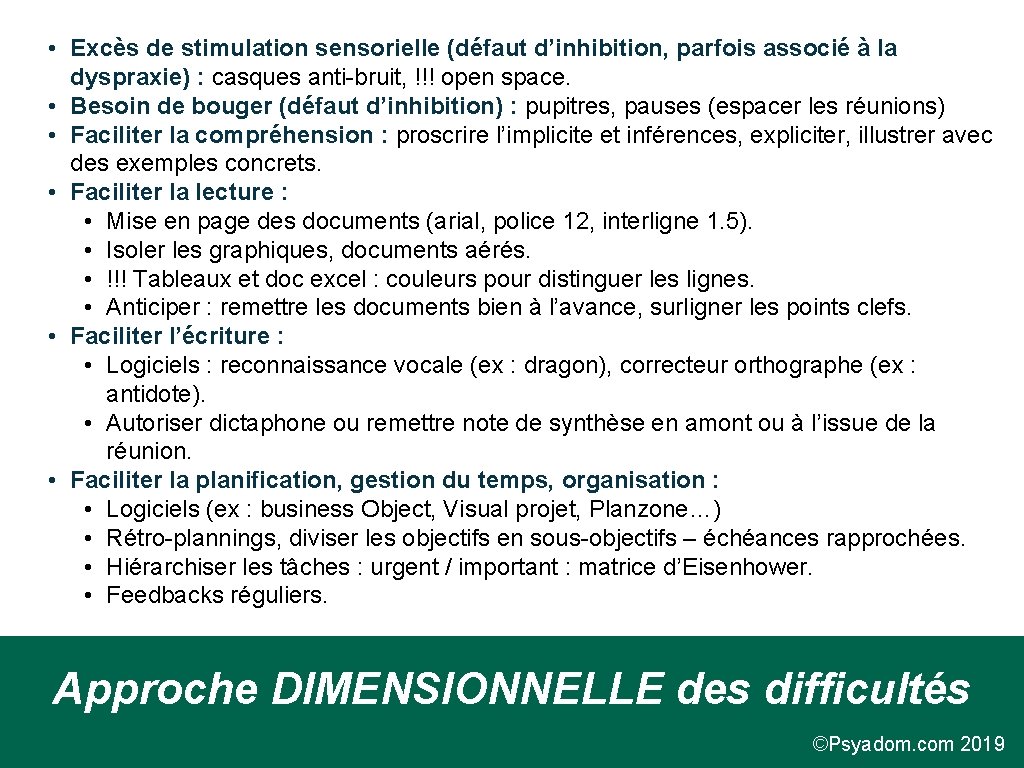 • Excès de stimulation sensorielle (défaut d'inhibition, parfois associé à la dyspraxie) : casques anti-bruit, !!! open space.
• Besoin de bouger (défaut d'inhibition) : pupitres, pauses (espacer les réunions)
• Faciliter la compréhension : proscrire l'implicite et inférences, expliciter, illustrer avec des exemples concrets.
• Faciliter la lecture :
  • Mise en page des documents (arial, police 12, interligne 1.5).
  • Isoler les graphiques, documents aérés.
  • !!! Tableaux et doc excel : couleurs pour distinguer les lignes.
  • Anticiper : remettre les documents bien à l'avance, surligner les points clefs.
• Faciliter l'écriture :
  • Logiciels : reconnaissance vocale (ex : dragon), correcteur orthographe (ex : antidote).
  • Autoriser dictaphone ou remettre note de synthèse en amont ou à l'issue de la réunion.
• Faciliter la planification, gestion du temps, organisation :
  • Logiciels (ex : business Object, Visual projet, Planzone…)
  • Rétro-plannings, diviser les objectifs en sous-objectifs – échéances rapprochées.
  • Hiérarchiser les tâches : urgent / important : matrice d'Eisenhower.
  • Feedbacks réguliers.

Approche DIMENSIONNELLE des difficultés

©Psyadom.com 2019